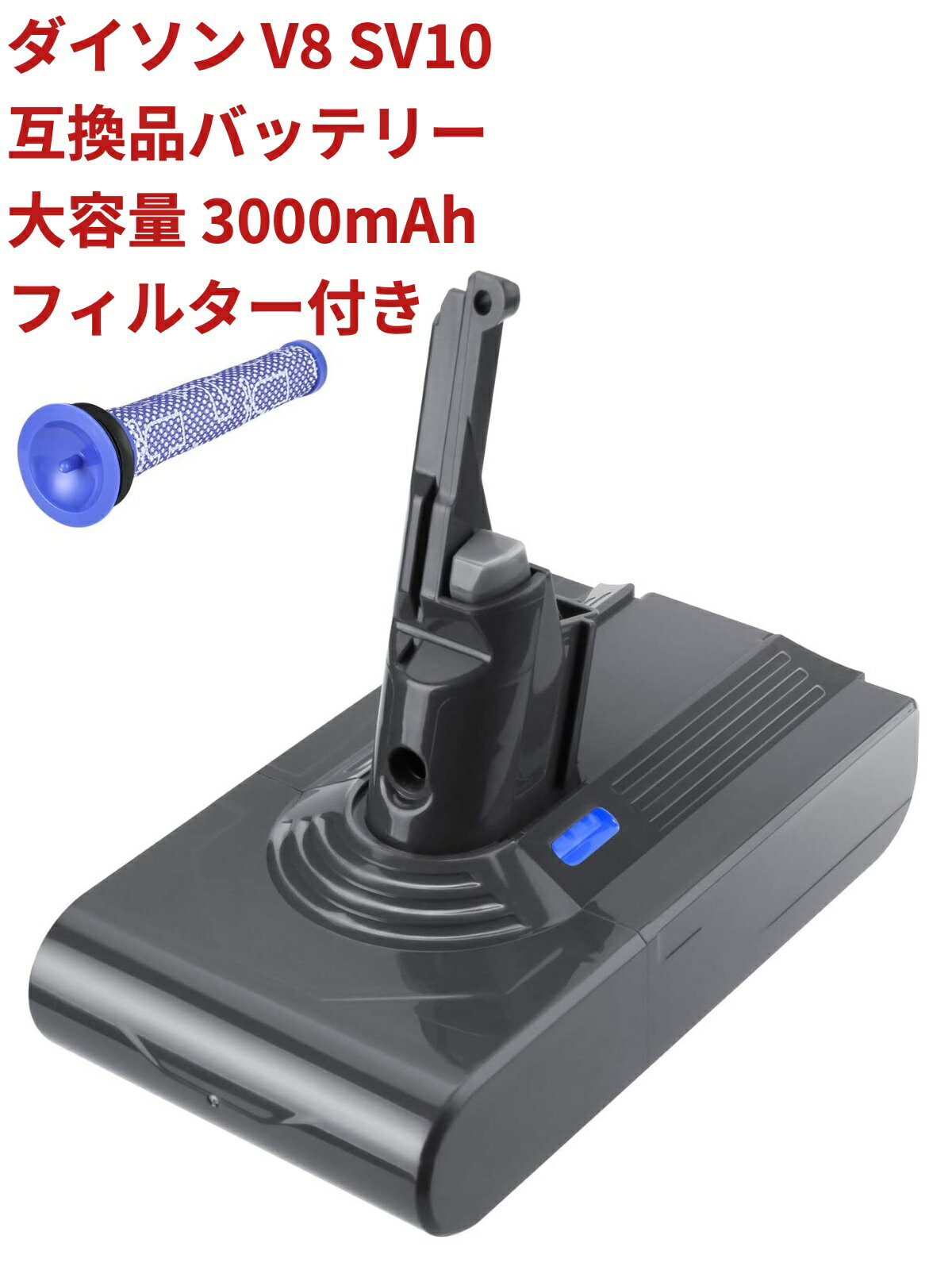 ダイソン V8 SV10
互換品バッテリー
大容量 3000mAh
フィルター付き